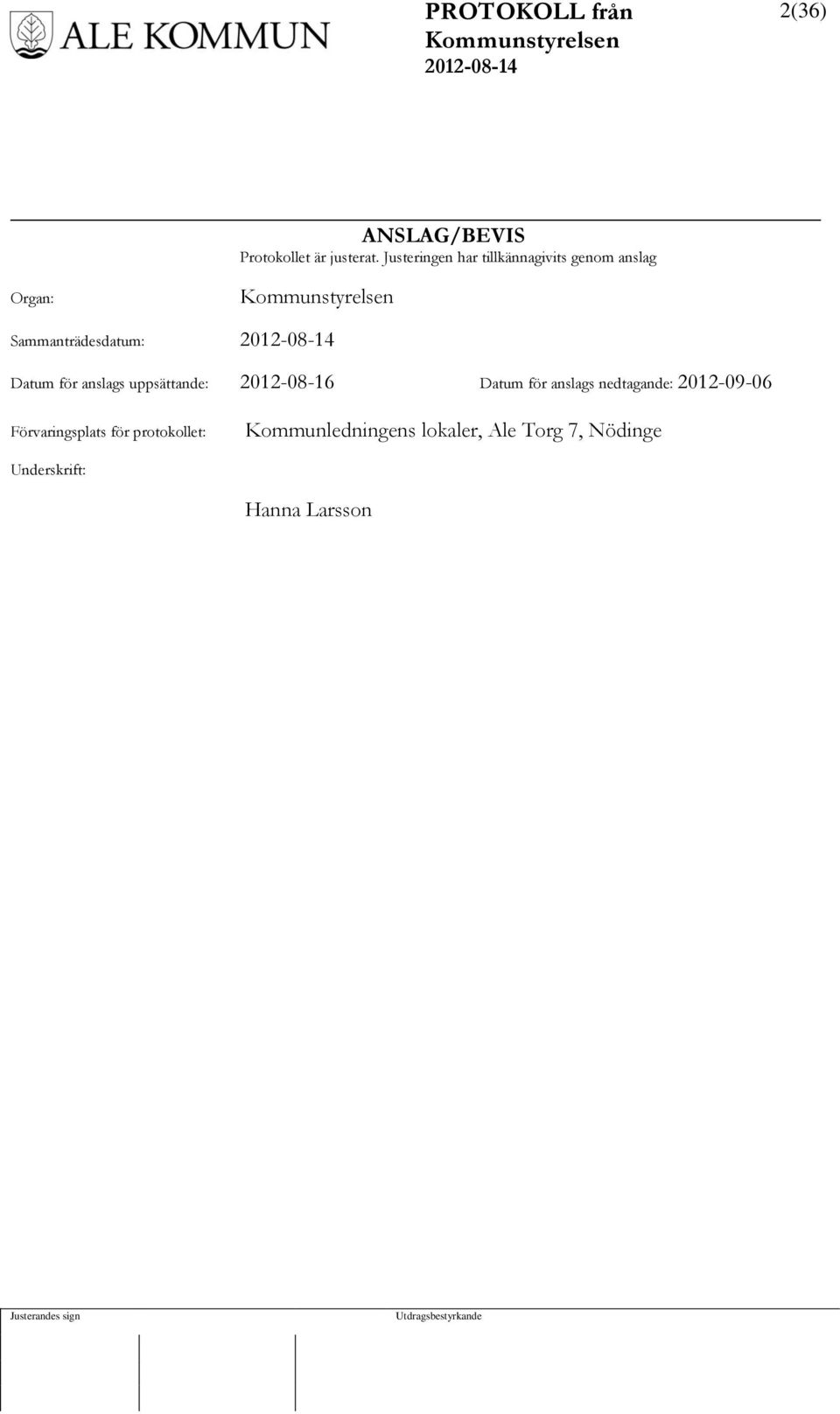 ALE KOMMUN

PROTOKOLL från
Kommunstyrelsen
2012-08-14

2(36)

ANSLAG/BEVIS
Protokollet är justerat. Justeringen har tillkännagivits genom anslag

Organ: Kommunstyrelsen

Sammanträdesdatum: 2012-08-14

Datum för anslags uppsättande: 2012-08-16 Datum för anslags nedtagande: 2012-09-06

Förvaringsplats för protokollet: Kommunledningens lokaler, Ale Torg 7, Nödinge

Underskrift:

Hanna Larsson

Justerandes sign Utdragsbestyrkande